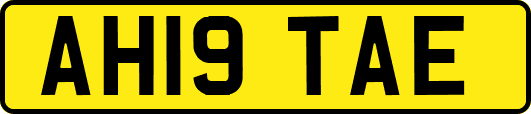 AH19 TAE